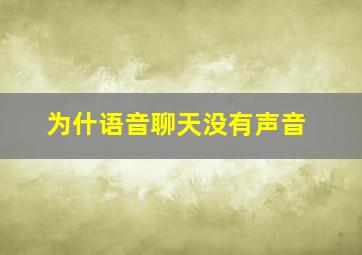 为什语音聊天没有声音